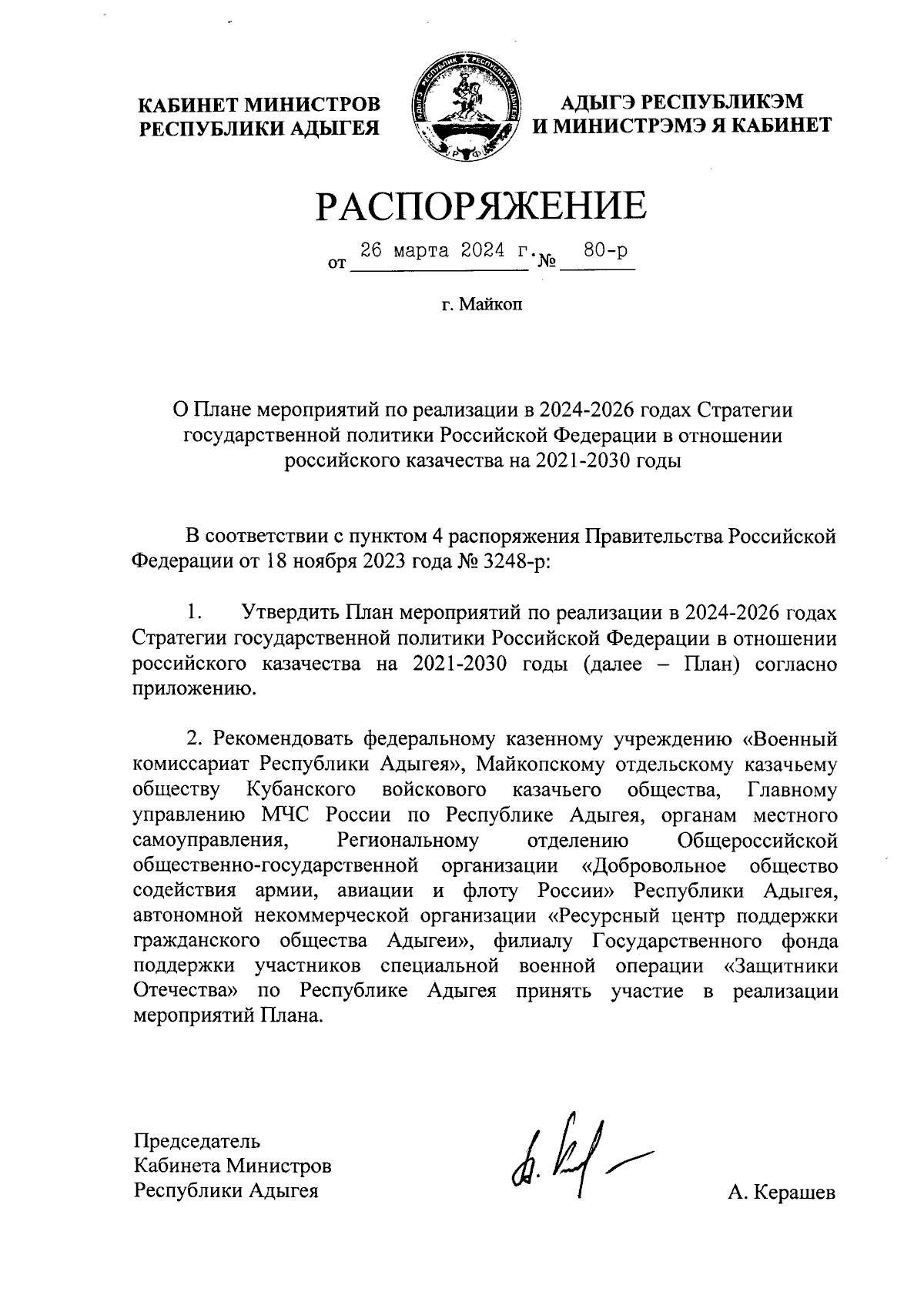 КАБИНЕТ МИНИСТРОВ РЕСПУБЛИКИ АДЫГЕЯ

АДЫГЭ РЕСПУБЛИКЭМ И МИНИСТРЭМЭ Я КАБИНЕТ

РАСПОРЯЖЕНИЕ

от 26 марта 2024 г. № 80-р

г. Майкоп

О Плане мероприятий по реализации в 2024-2026 годах Стратегии государственной политики Российской Федерации в отношении российского казачества на 2021-2030 годы

В соответствии с пунктом 4 распоряжения Правительства Российской Федерации от 18 ноября 2023 года № 3248-р:

1. Утвердить План мероприятий по реализации в 2024-2026 годах Стратегии государственной политики Российской Федерации в отношении российского казачества на 2021-2030 годы (далее – План) согласно приложению.

2. Рекомендовать федеральному казенному учреждению «Военный комиссариат Республики Адыгея», Майкопскому отдельскому казачьему обществу Кубанского войскового казачьего общества, Главному управлению МЧС России по Республике Адыгея, органам местного самоуправления, Региональному отделению Общероссийской общественно-государственной организации «Добровольное общество содействия армии, авиации и флоту России» Республики Адыгея, автономной некоммерческой организации «Ресурсный центр поддержки гражданского общества Адыгеи», филиалу Государственного фонда поддержки участников специальной военной операции «Защитники Отечества» по Республике Адыгея принять участие в реализации мероприятий Плана.

Председатель
Кабинета Министров
Республики Адыгея

А. Керашев